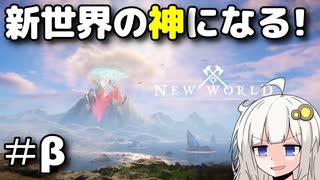 新世界の神になる!

NEW WORLD

#β